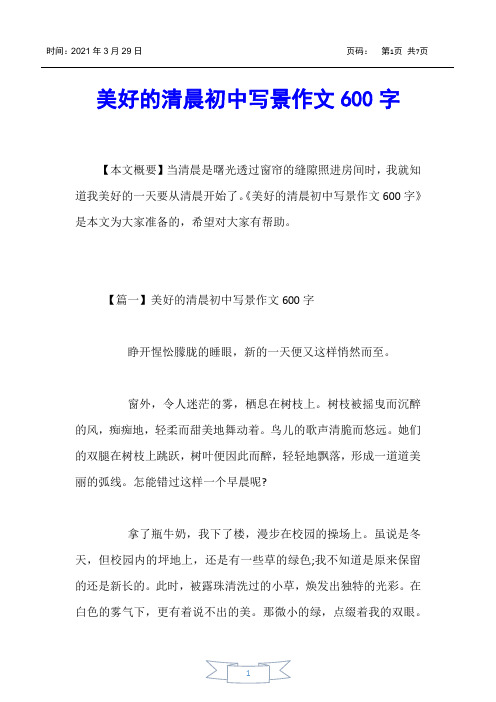 时间：2021 年 3 月 29 日

页码： 第1页 共7页

美好的清晨初中写景作文 600 字

【本文概要】当清晨是曙光透过窗帘的缝隙照进房间时，我就知道我美好的一天要从清晨开始了。《美好的清晨初中写景作文 600 字》是本文为大家准备的，希望对大家有帮助。

【篇一】美好的清晨初中写景作文 600 字

睁开惺忪朦胧的睡眼，新的一天便又这样悄然而至。

窗外，令人迷茫的雾，栖息在树枝上。树枝被摇曳而沉醉的风，痴痴地，轻柔而甜美地舞动着。鸟儿的歌声清脆而悠远。她们的双腿在树枝上跳跃，树叶便因此而醉，轻轻地飘落，形成一道道美丽的弧线。怎能错过这样一个早晨呢?

拿了瓶牛奶，我下了楼，漫步在校园的操场上。虽说是冬天，但校园内的坪地上，还是有一些草的绿色;我不知道是原来保留的还是新长的。此时，被露珠清洗过的小草，焕发出独特的光彩。在白色的雾气下，更有着说不出的美。那微小的绿，点缀着我的双眼。

1